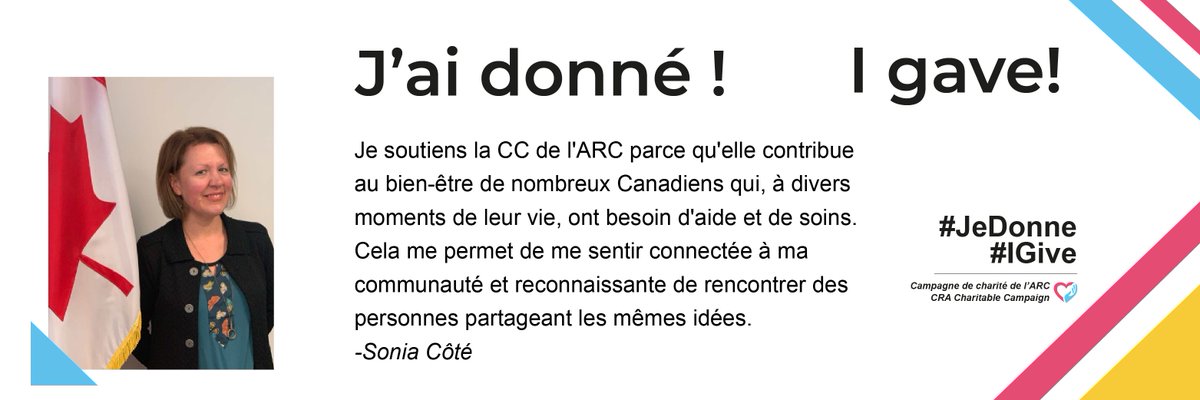 J'ai donné !

I gave!

Je soutiens la CC de l'ARC parce qu'elle contribue au bien-être de nombreux Canadiens qui, à divers moments de leur vie, ont besoin d'aide et de soins. Cela me permet de me sentir connectée à ma communauté et reconnaissante de rencontrer des personnes partageant les mêmes idées.
-Sonia Côté

#JeDonne
#IGive

Campagne de charité de l'ARC
CRA Charitable Campaign